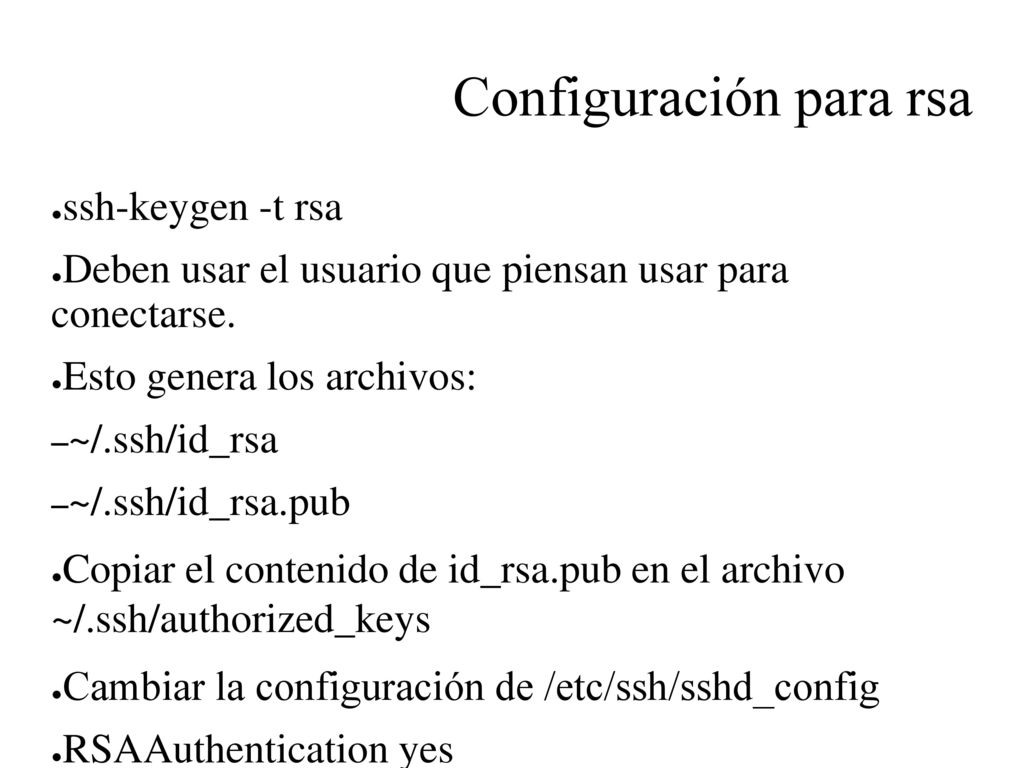 Configuración para rsa

●ssh-keygen -t rsa

●Deben usar el usuario que piensan usar para conectarse.

●Esto genera los archivos:

–~/.ssh/id_rsa

–~/.ssh/id_rsa.pub

●Copiar el contenido de id_rsa.pub en el archivo ~/.ssh/authorized_keys

●Cambiar la configuración de /etc/ssh/sshd_config

●RSAAuthentication yes